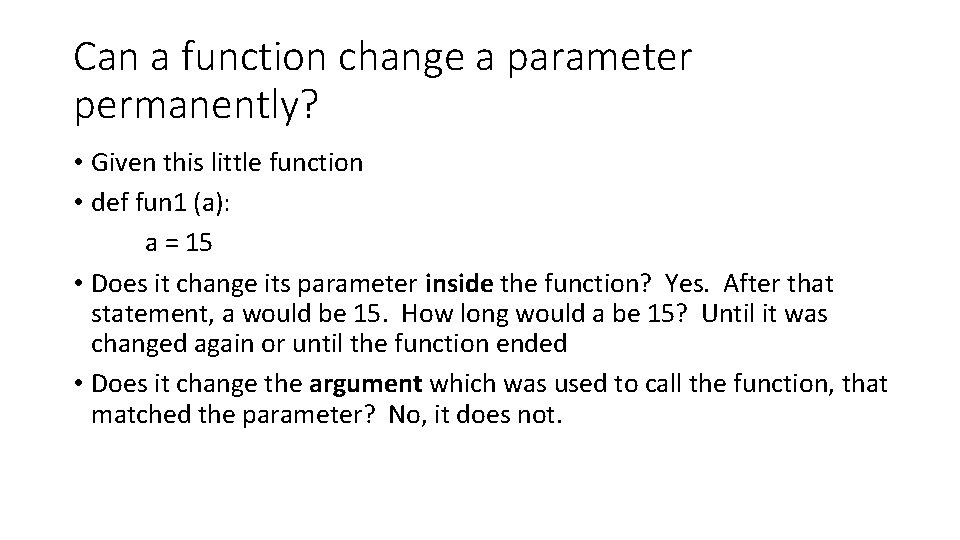 Can a function change a parameter permanently?

• Given this little function
• def fun1 (a):
a = 15
• Does it change its parameter inside the function? Yes. After that statement, a would be 15. How long would a be 15? Until it was changed again or until the function ended
• Does it change the argument which was used to call the function, that matched the parameter? No, it does not.